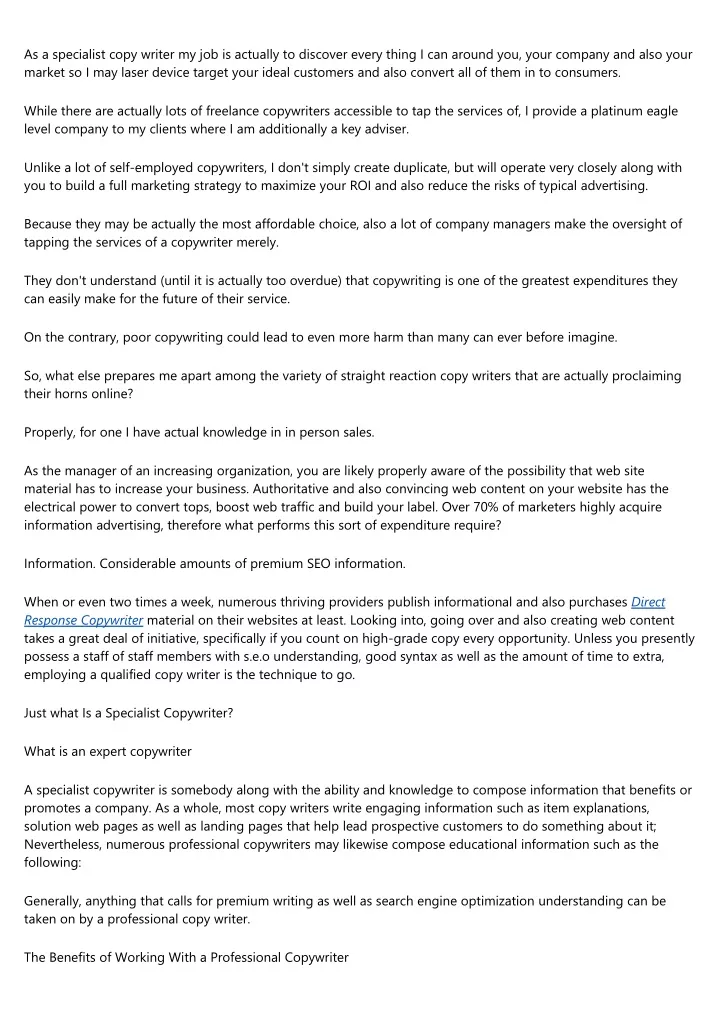 As a specialist copy writer my job is actually to discover every thing I can around you, your company and also your market so I may laser device target your ideal customers and also convert all of them in to consumers.

While there are actually lots of freelance copywriters accessible to tap the services of, I provide a platinum eagle level company to my clients where I am additionally a key adviser.

Unlike a lot of self-employed copywriters, I don't simply create duplicate, but will operate very closely along with you to build a full marketing strategy to maximize your ROI and also reduce the risks of typical advertising.

Because they may be actually the most affordable choice, also a lot of company managers make the oversight of tapping the services of a copywriter merely.

They don't understand (until it is actually too overdue) that copywriting is one of the greatest expenditures they can easily make for the future of their service.

On the contrary, poor copywriting could lead to even more harm than many can ever before imagine.

So, what else prepares me apart among the variety of straight reaction copy writers that are actually proclaiming their horns online?

Properly, for one I have actual knowledge in in person sales.

As the manager of an increasing organization, you are likely properly aware of the possibility that web site material has to increase your business. Authoritative and also convincing web content on your website has the electrical power to convert tops, boost web traffic and build your label. Over 70% of marketers highly acquire information advertising, therefore what performs this sort of expenditure require?

Information. Considerable amounts of premium SEO information.

When or even two times a week, numerous thriving providers publish informational and also purchases Direct Response Copywriter material on their websites at least. Looking into, going over and also creating web content takes a great deal of initiative, specifically if you count on high-grade copy every opportunity. Unless you presently possess a staff of staff members with s.e.o understanding, good syntax as well as the amount of time to extra, employing a qualified copy writer is the technique to go.

Just what Is a Specialist Copywriter?

What is an expert copywriter

A specialist copywriter is somebody along with the ability and knowledge to compose information that benefits or promotes a company. As a whole, most copy writers write engaging information such as item explanations, solution web pages as well as landing pages that help lead prospective customers to do something about it; Nevertheless, numerous professional copywriters may likewise compose educational information such as the following:

Generally, anything that calls for premium writing as well as search engine optimization understanding can be taken on by a professional copy writer.

The Benefits of Working With a Professional Copywriter